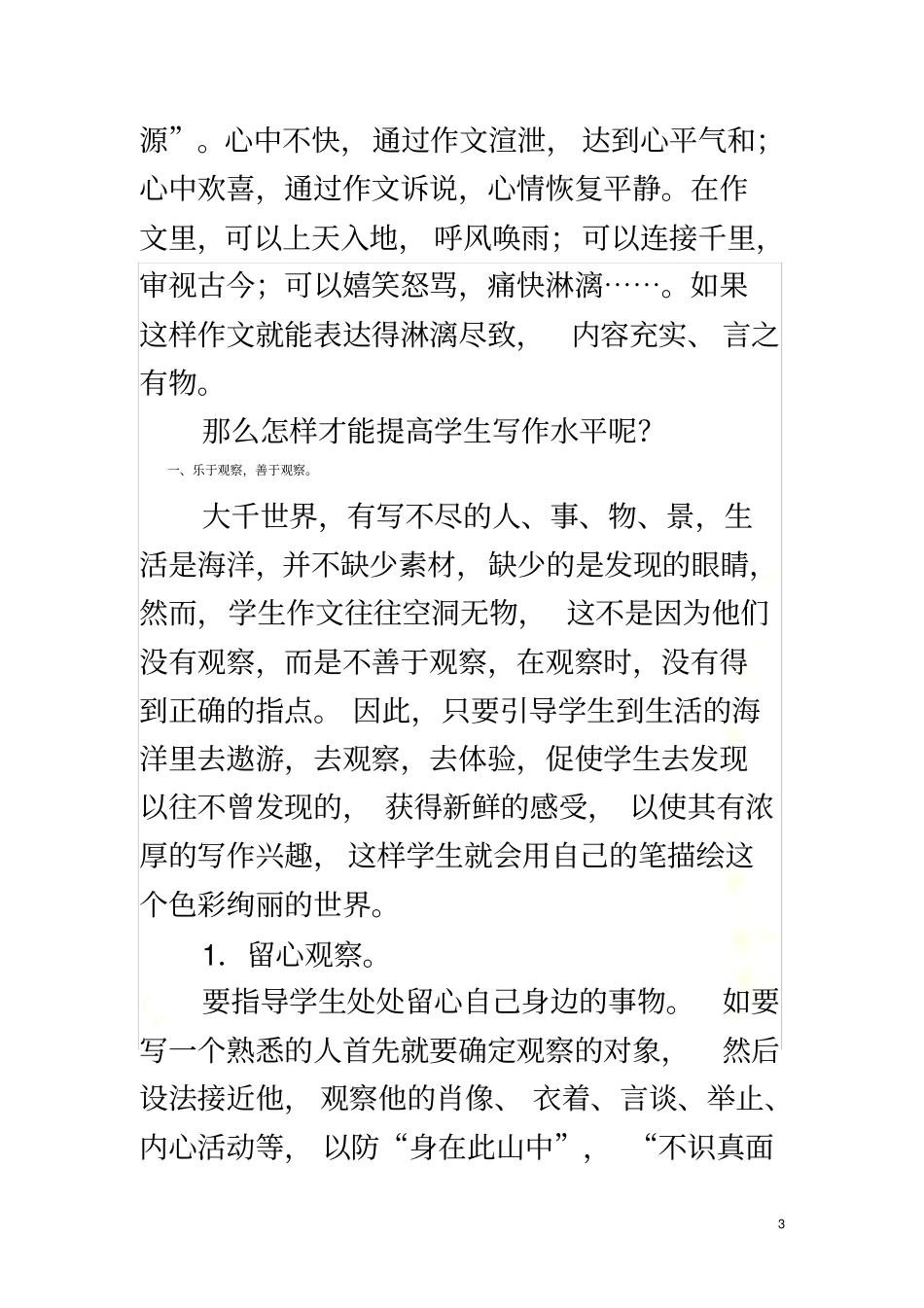 源”。心中不快，通过作文渲泄，达到心平气和；心中欢喜，通过作文诉说，心情恢复平静。在作文里，可以上天入地，呼风唤雨；可以连接千里，审视古今；可以嬉笑怒骂，痛快淋漓……。如果这样作文就能表达得淋漓尽致，内容充实、言之有物。

那么怎样才能提高学生写作水平呢？

一、乐于观察，善于观察。

大千世界，有写不尽的人、事、物、景，生活是海洋，并不缺少素材，缺少的是发现的眼睛，然而，学生作文往往空洞无物，这不是因为他们没有观察，而是不善于观察，在观察时，没有得到正确的指点。因此，只要引导学生到生活的海洋里去遨游，去观察，去体验，促使学生去发现以往不曾发现的，获得新鲜的感受，以使其有浓厚的写作兴趣，这样学生就会用自己的笔描绘这个色彩绚丽的世界。

1. 留心观察。

要指导学生处处留心自己身边的事物。如要写一个熟悉的人首先就要确定观察的对象，然后设法接近他，观察他的肖像、衣着、言谈、举止、内心活动等，以防“身在此山中”，“不识真面

3